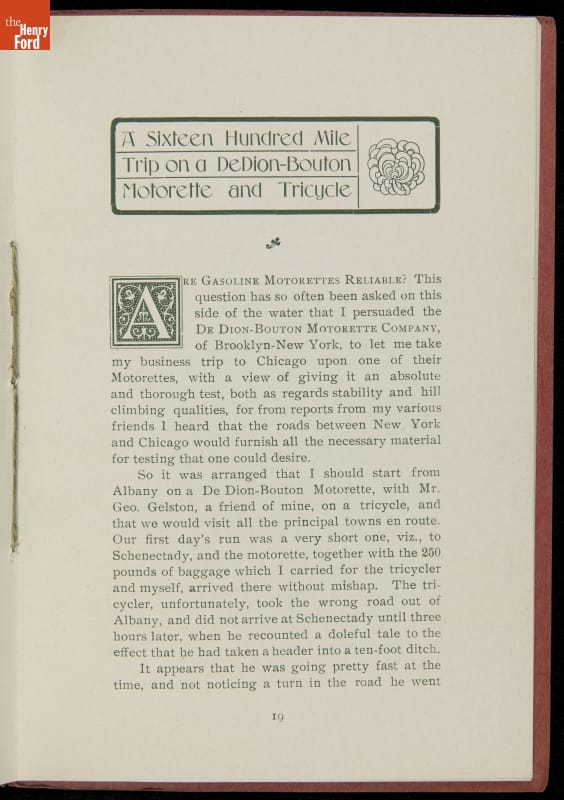 the Henry Ford

A Sixteen Hundred Mile Trip on a DeDion-Bouton Motorette and Tricycle

ARE GASOLINE MOTORETTES RELIABLE? This question has so often been asked on this side of the water that I persuaded the DE DION-BOUTON MOTORETTE COMPANY, of Brooklyn-New York, to let me take my business trip to Chicago upon one of their Motorettes, with a view of giving it an absolute and thorough test, both as regards stability and hill climbing qualities, for from reports from my various friends I heard that the roads between New York and Chicago would furnish all the necessary material for testing that one could desire.

So it was arranged that I should start from Albany on a De Dion-Bouton Motorette, with Mr. Geo. Gelston, a friend of mine, on a tricycle, and that we would visit all the principal towns en route. Our first day's run was a very short one, viz., to Schenectady, and the motorette, together with the 250 pounds of baggage which I carried for the tricycler and myself, arrived there without mishap. The tricycler, unfortunately, took the wrong road out of Albany, and did not arrive at Schenectady until three hours later, when he recounted a doleful tale to the effect that he had taken a header into a ten-foot ditch.

It appears that he was going pretty fast at the time, and not noticing a turn in the road he went

19